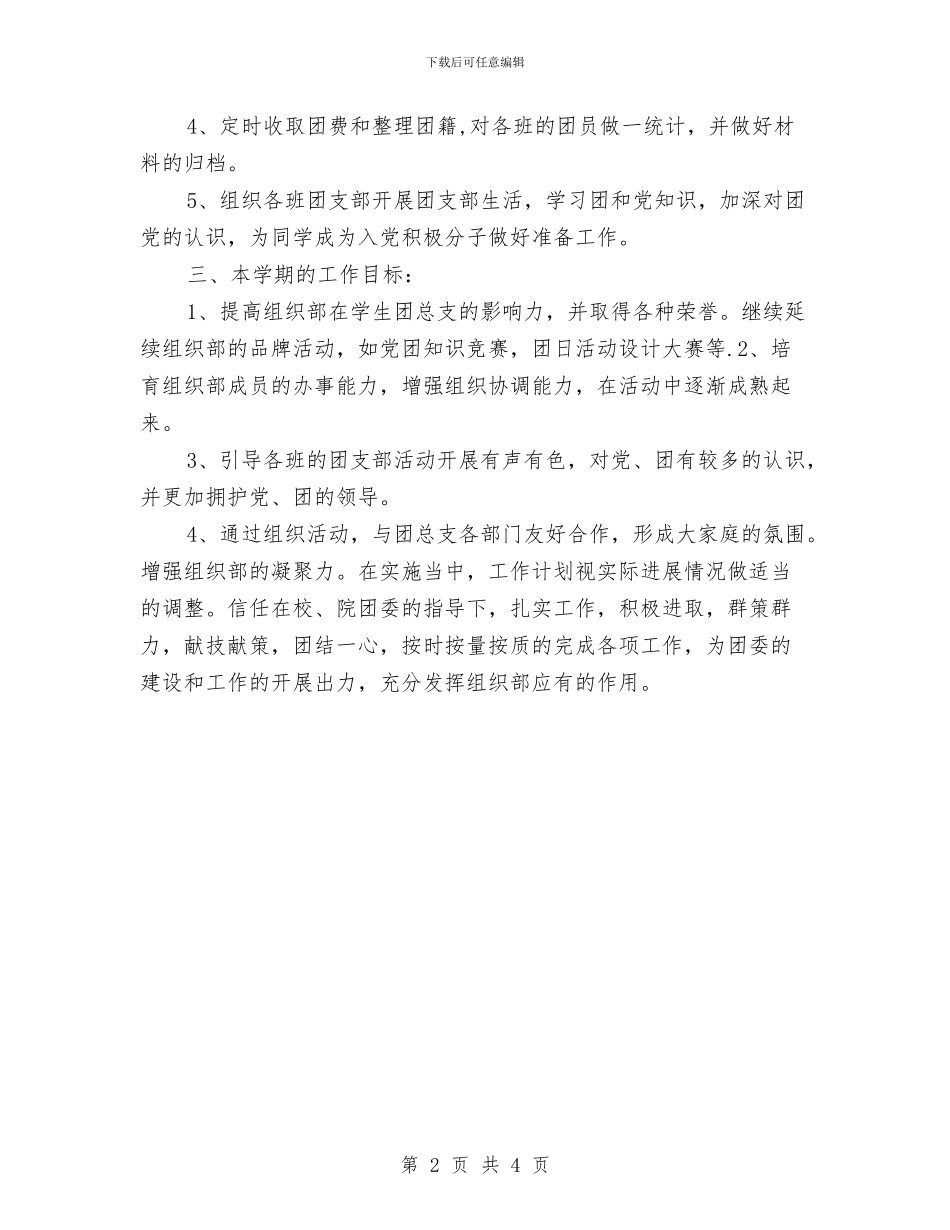 下载后可任意编辑

4、定时收取团费和整理团籍,对各班的团员做一统计，并做好材料的归档。

5、组织各班团支部开展团支部生活，学习团和党知识，加深对团党的认识，为同学成为入党积极分子做好准备工作。

三、本学期的工作目标：

1、提高组织部在学生团总支的影响力，并取得各种荣誉。继续延续组织部的品牌活动，如党团知识竞赛，团日活动设计大赛等.2、培育组织部成员的办事能力，增强组织协调能力，在活动中逐渐成熟起来。

3、引导各班的团支部活动开展有声有色，对党、团有较多的认识，并更加拥护党、团的领导。

4、通过组织活动，与团总支各部门友好合作，形成大家庭的氛围。增强组织部的凝聚力。在实施当中，工作计划视实际进展情况做适当的调整。信任在校、院团委的指导下，扎实工作，积极进取，群策群力，献技献策，团结一心，按时按量按质的完成各项工作，为团委的建设和工作的开展出力，充分发挥组织部应有的作用。

第 2 页 共 4 页